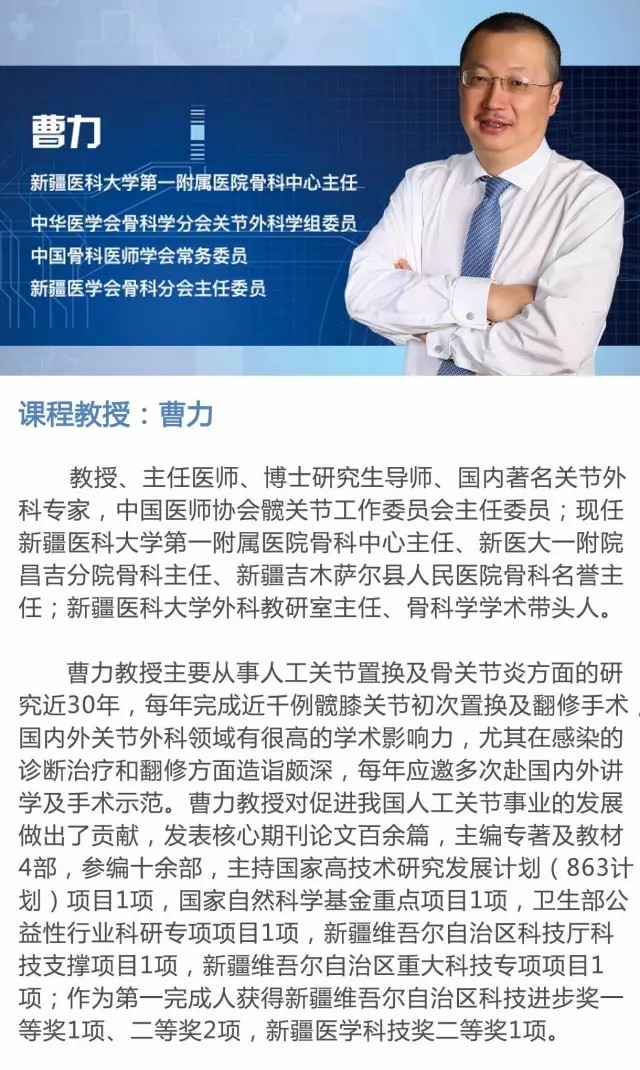 曹力

新疆医科大学第一附属医院骨科中心主任
中华医学会骨科学分会关节外科学组委员
中国骨科医师学会常务委员
新疆医学会骨科分会主任委员

课程教授：曹力

教授、主任医师、博士研究生导师、国内著名关节外科专家，中国医师协会髋关节工作委员会主任委员；现任新疆医科大学第一附属医院骨科中心主任、新医大一附院昌吉分院骨科主任、新疆吉木萨尔县人民医院骨科名誉主任；新疆医科大学外科教研室主任、骨科学学术带头人。

曹力教授主要从事人工关节置换及骨关节炎方面的研究近30年，每年完成近千例髋膝关节初次置换及翻修手术，国内外关节外科领域有很高的学术影响力，尤其在感染的诊断治疗和翻修方面造诣颇深，每年应邀多次赴国内外讲学及手术示范。曹力教授对促进我国人工关节事业的发展做出了贡献，发表核心期刊论文百余篇，主编专著及教材4部，参编十余部，主持国家高技术研究发展计划（863计划）项目1项，国家自然科学基金重点项目1项，卫生部公益性行业科研专项项目1项，新疆维吾尔自治区科技厅科技支撑项目1项，新疆维吾尔自治区重大科技专项项目1项；作为第一完成人获得新疆维吾尔自治区科技进步奖一等奖1项、二等奖2项，新疆医学科技奖二等奖1项。